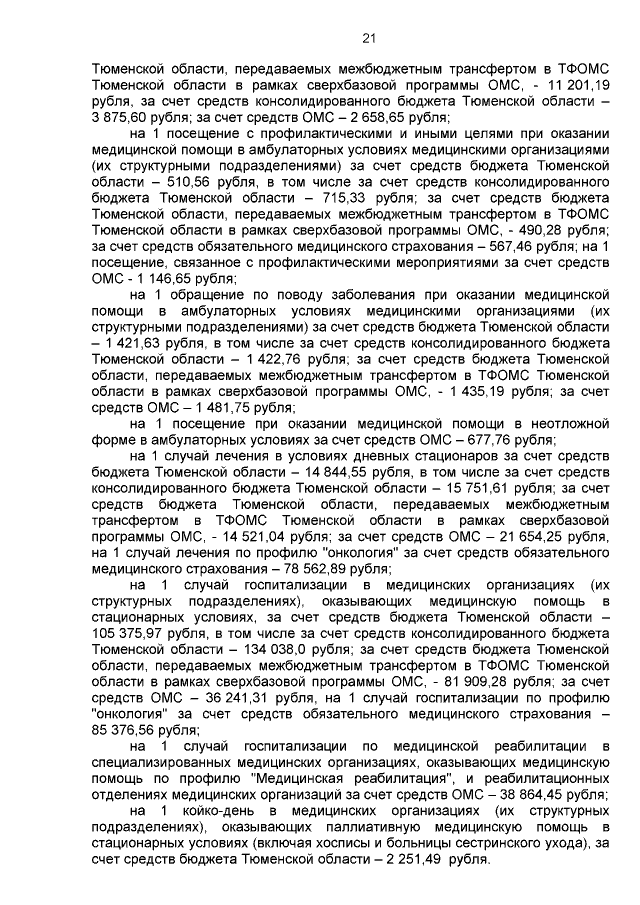 21

Тюменской области, передаваемых межбюджетным трансфертом в ТФОМС Тюменской области в рамках сверхбазовой программы ОМС, - 11 201,19 рубля, за счет средств консолидированного бюджета Тюменской области – 3 875,60 рубля; за счет средств ОМС – 2 658,65 рубля;

на 1 посещение с профилактическими и иными целями при оказании медицинской помощи в амбулаторных условиях медицинскими организациями (их структурными подразделениями) за счет средств бюджета Тюменской области – 510,56 рубля, в том числе за счет средств консолидированного бюджета Тюменской области – 715,33 рубля; за счет средств бюджета Тюменской области, передаваемых межбюджетным трансфертом в ТФОМС Тюменской области в рамках сверхбазовой программы ОМС, - 490,28 рубля; за счет средств обязательного медицинского страхования – 567,46 рубля; на 1 посещение, связанное с профилактическими мероприятиями за счет средств ОМС - 1 146,65 рубля;

на 1 обращение по поводу заболевания при оказании медицинской помощи в амбулаторных условиях медицинскими организациями (их структурными подразделениями) за счет средств бюджета Тюменской области – 1 421,63 рубля, в том числе за счет средств консолидированного бюджета Тюменской области – 1 422,76 рубля; за счет средств бюджета Тюменской области, передаваемых межбюджетным трансфертом в ТФОМС Тюменской области в рамках сверхбазовой программы ОМС, - 1 435,19 рубля; за счет средств ОМС – 1 481,75 рубля;

на 1 посещение при оказании медицинской помощи в неотложной форме в амбулаторных условиях за счет средств ОМС – 677,76 рубля;

на 1 случай лечения в условиях дневных стационаров за счет средств бюджета Тюменской области – 14 844,55 рубля, в том числе за счет средств консолидированного бюджета Тюменской области – 15 751,61 рубля; за счет средств бюджета Тюменской области, передаваемых межбюджетным трансфертом в ТФОМС Тюменской области в рамках сверхбазовой программы ОМС, - 14 521,04 рубля; за счет средств ОМС – 21 654,25 рубля, на 1 случай лечения по профилю "онкология" за счет средств обязательного медицинского страхования – 78 562,89 рубля;

на 1 случай госпитализации в медицинских организациях (их структурных подразделениях), оказывающих медицинскую помощь в стационарных условиях, за счет средств бюджета Тюменской области – 105 375,97 рубля, в том числе за счет средств консолидированного бюджета Тюменской области – 134 038,0 рубля; за счет средств бюджета Тюменской области, передаваемых межбюджетным трансфертом в ТФОМС Тюменской области в рамках сверхбазовой программы ОМС, - 81 909,28 рубля; за счет средств ОМС – 36 241,31 рубля, на 1 случай госпитализации по профилю "онкология" за счет средств обязательного медицинского страхования – 85 376,56 рубля;

на 1 случай госпитализации по медицинской реабилитации в специализированных медицинских организациях, оказывающих медицинскую помощь по профилю "Медицинская реабилитация", и реабилитационных отделениях медицинских организаций за счет средств ОМС – 38 864,45 рубля;

на 1 койко-день в медицинских организациях (их структурных подразделениях), оказывающих паллиативную медицинскую помощь в стационарных условиях (включая хосписы и больницы сестринского ухода), за счет средств бюджета Тюменской области – 2 251,49 рубля.